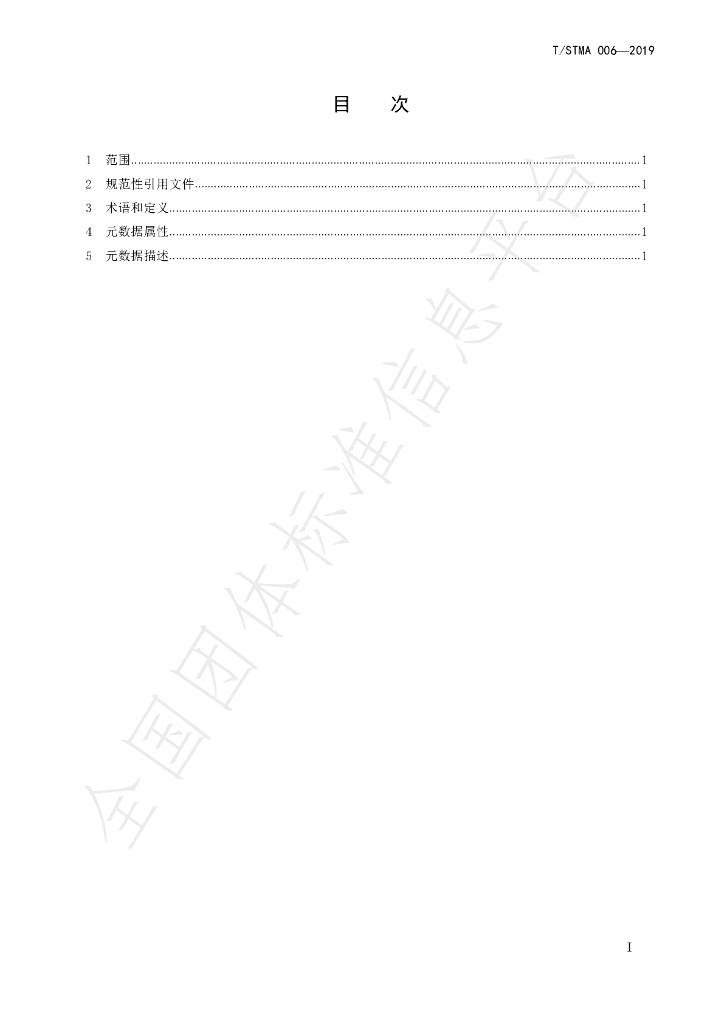 T/STMA 006—2019

目 次

1 范围 1
2 规范性引用文件 1
3 术语和定义 1
4 元数据属性 1
5 元数据描述 1

I

全国团体标准信息平台